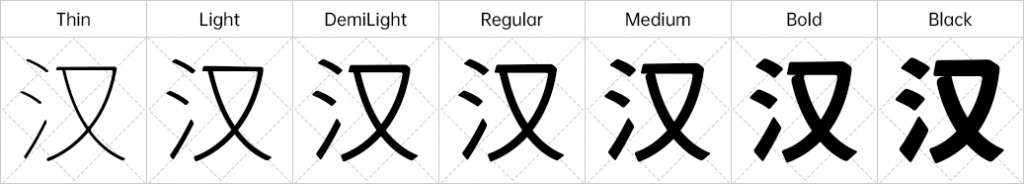 | Thin | Light | DemiLight | Regular | Medium | Bold | Black |
|---|---|---|---|---|---|---|
| 汉 | 汉 | 汉 | 汉 | 汉 | 汉 | 汉 |